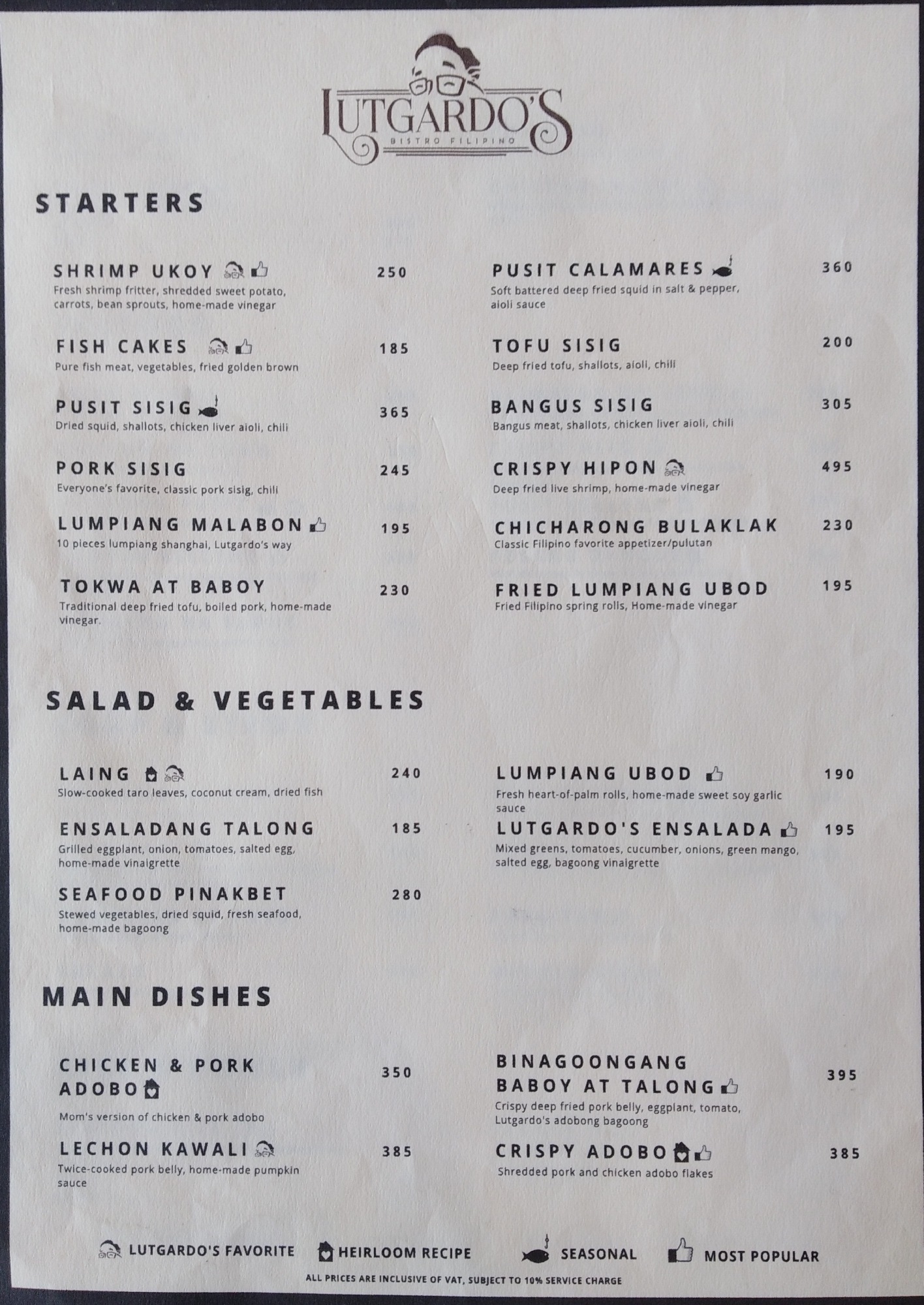 LUTGARDO'S
BISTRO FILIPINO

STARTERS

SHRIMP UKOY 250
Fresh shrimp fritter, shredded sweet potato, carrots, bean sprouts, home-made vinegar

FISH CAKES 185
Pure fish meat, vegetables, fried golden brown

PUSIT SISIG 365
Dried squid, shallots, chicken liver aioli, chili

PORK SISIG 245
Everyone's favorite, classic pork sisig, chili

LUMPIANG MALABON 195
10 pieces lumpiang shanghai, Lutgardo's way

TOKWA AT BABOY 230
Traditional deep fried tofu, boiled pork, home-made vinegar.

PUSIT CALAMARES 360
Soft battered deep fried squid in salt & pepper, aioli sauce

TOFU SISIG 200
Deep fried tofu, shallots, aioli, chili

BANGUS SISIG 305
Bangus meat, shallots, chicken liver aioli, chili

CRISPY HIPON 495
Deep fried live shrimp, home-made vinegar

CHICHARONG BULAKLAK 230
Classic Filipino favorite appetizer/pulutan

FRIED LUMPIANG UBOD 195
Fried Filipino spring rolls, Home-made vinegar

SALAD & VEGETABLES

LAING 240
Slow-cooked taro leaves, coconut cream, dried fish

ENSALADANG TALONG 185
Grilled eggplant, onion, tomatoes, salted egg, home-made vinaigrette

SEAFOOD PINAKBET 280
Stewed vegetables, dried squid, fresh seafood, home-made bagoong

LUMPIANG UBOD 190
Fresh heart-of-palm rolls, home-made sweet soy garlic sauce

LUTGARDO'S ENSALADA 195
Mixed greens, tomatoes, cucumber, onions, green mango, salted egg, bagoong vinaigrette

MAIN DISHES

CHICKEN & PORK ADOBO 350
Mom's version of chicken & pork adobo

LECHON KAWALI 385
Twice-cooked pork belly, home-made pumpkin sauce

BINAGOONGANG BABOY AT TALONG 395
Crispy deep fried pork belly, eggplant, tomato, Lutgardo's adobong bagoong

CRISPY ADOBO 385
Shredded pork and chicken adobo flakes

LUTGARDO'S FAVORITE HEIRLOOM RECIPE SEASONAL MOST POPULAR
ALL PRICES ARE INCLUSIVE OF VAT, SUBJECT TO 10% SERVICE CHARGE